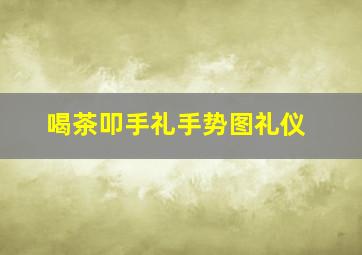 喝茶叩手礼手势图礼仪